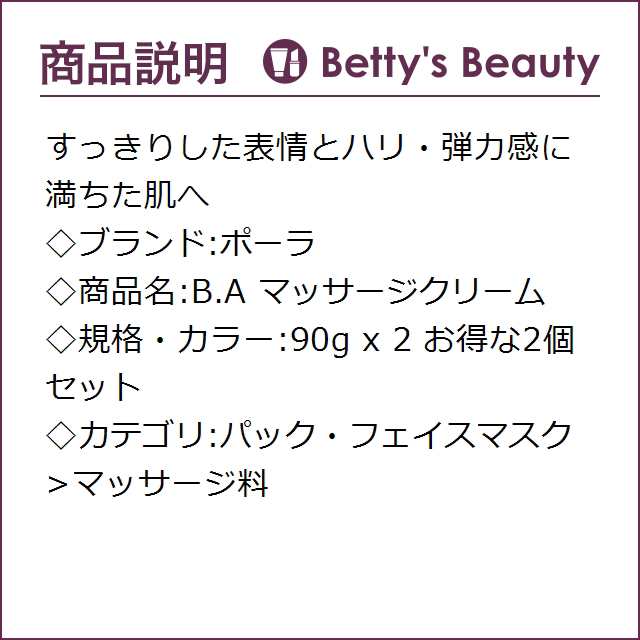 商品説明 Betty's Beauty

すっきりした表情とハリ・弾力感に満ちた肌へ
◇ブランド:ポーラ
◇商品名:B.A マッサージクリーム
◇規格・カラー:90g x 2 お得な2個セット
◇カテゴリ:パック・フェイスマスク>マッサージ料